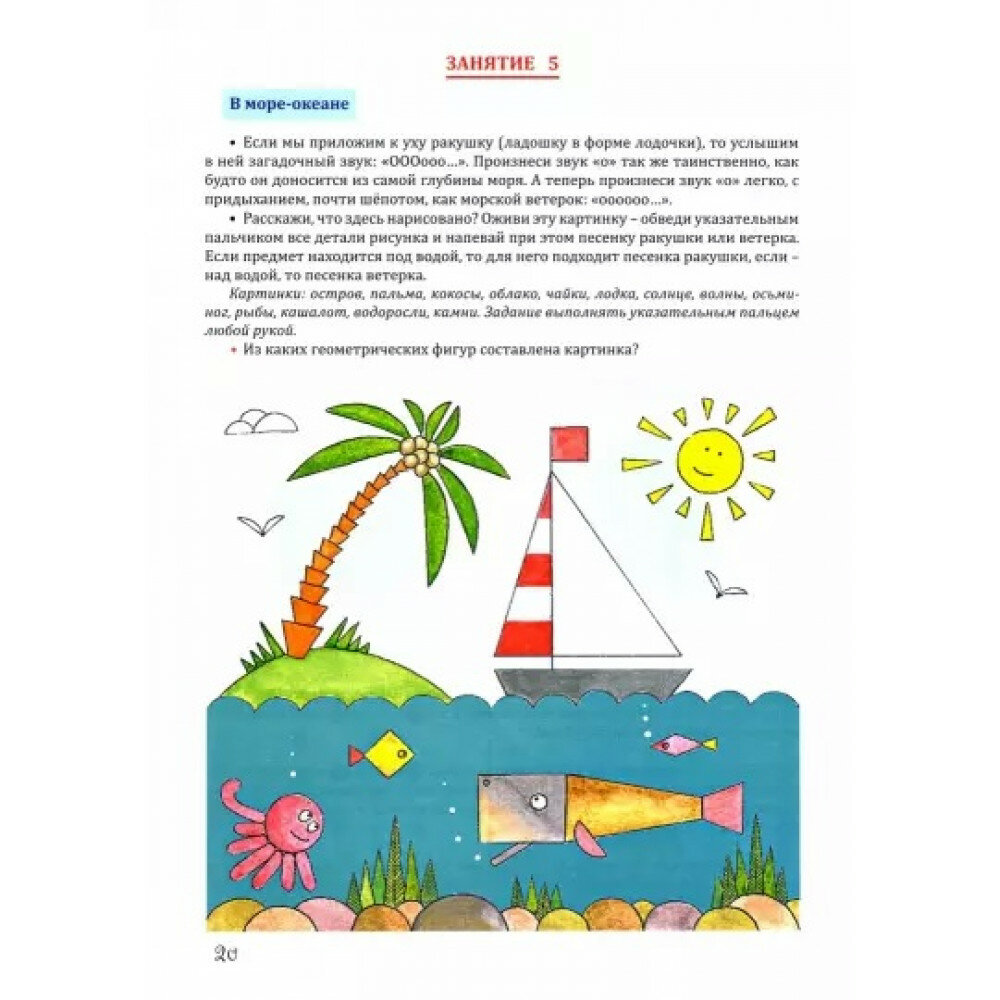 ЗАНЯТИЕ 5

В море-океане

• Если мы приложим к уху ракушку (ладошку в форме лодочки), то услышим в ней загадочный звук: «ОООооо...». Произнеси звук «о» так же таинственно, как будто он доносится из самой глубины моря. А теперь произнеси звук «о» легко, с придыханием, почти шёпотом, как морской ветерок: «оооооо...».

• Расскажи, что здесь нарисовано? Оживи эту картинку – обведи указательным пальчиком все детали рисунка и напевай при этом песенку ракушки или ветерка. Если предмет находится под водой, то для него подходит песенка ракушки, если – над водой, то песенка ветерка.

Картинки: остров, пальма, кокосы, облако, чайки, лодка, солнце, волны, осьминог, рыбы, кашалот, водоросли, камни. Задание выполнять указательным пальцем любой рукой.

• Из каких геометрических фигур составлена картинка?

20